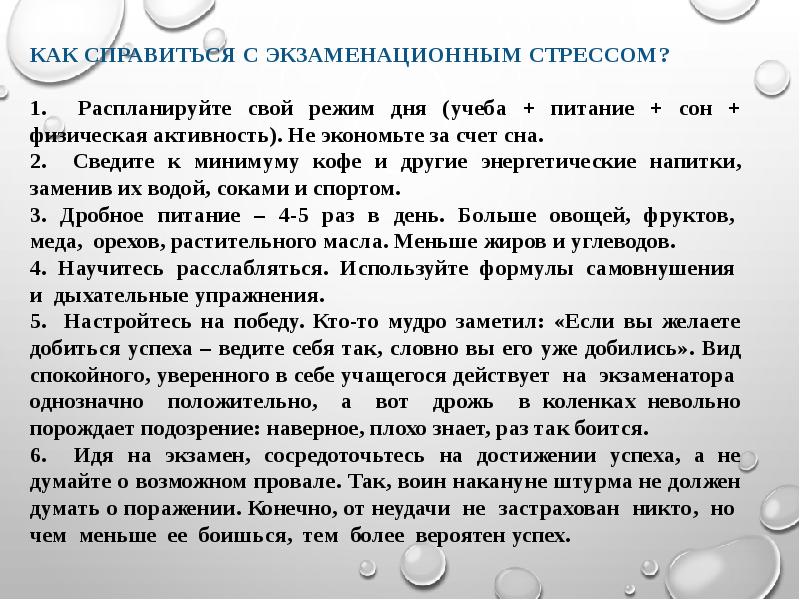 КАК СПРАВИТЬСЯ С ЭКЗАМЕНАЦИОННЫМ СТРЕССОМ?

1. Распланируйте свой режим дня (учеба + питание + сон + физическая активность). Не экономьте за счет сна.

2. Сведите к минимуму кофе и другие энергетические напитки, заменив их водой, соками и спортом.

3. Дробное питание – 4-5 раз в день. Больше овощей, фруктов, меда, орехов, растительного масла. Меньше жиров и углеводов.

4. Научитесь расслабляться. Используйте формулы самовнушения и дыхательные упражнения.

5. Настройтесь на победу. Кто-то мудро заметил: «Если вы желаете добиться успеха – ведите себя так, словно вы его уже добились». Вид спокойного, уверенного в себе учащегося действует на экзаменатора однозначно положительно, а вот дрожь в коленках невольно порождает подозрение: наверное, плохо знает, раз так боится.

6. Идя на экзамен, сосредоточьтесь на достижении успеха, а не думайте о возможном провале. Так, воин накануне штурма не должен думать о поражении. Конечно, от неудачи не застрахован никто, но чем меньше ее боишься, тем более вероятен успех.